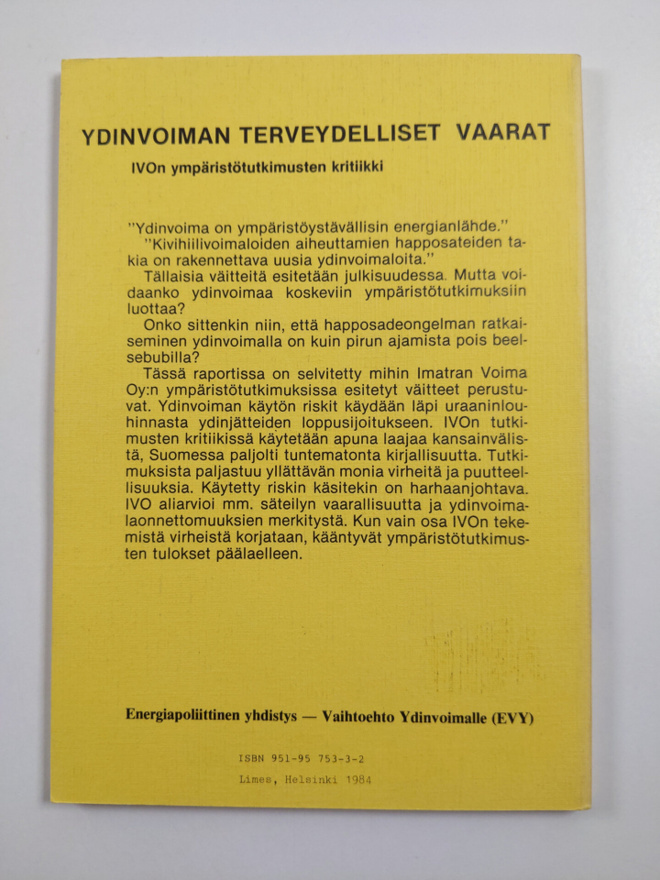 YDINVOIMAN TERVEYDELLISET VAARAT

IVOn ympäristötutkimusten kritiikki

"Ydinvoima on ympäristöystävällisin energianlähde."
"Kivihiilivoimaloiden aiheuttamien happosateiden takia on rakennettava uusia ydinvoimaloita."

Tällaisia väitteitä esitetään julkisuudessa. Mutta voidaanko ydinvoimaa koskeviin ympäristötutkimuksiin luottaa?

Onko sittenkin niin, että happosadeongelman ratkaiseminen ydinvoimalla on kuin pirun ajamista pois beelsebubilla?

Tässä raportissa on selvitetty mihin Imatran Voima Oy:n ympäristötutkimuksissa esitetyt väitteet perustuvat. Ydinvoiman käytön riskit käydään läpi uraaninlouhinnasta ydinjätteiden loppusijoitukseen. IVOn tutkimusten kritiikissä käytetään apuna laajaa kansainvälistä, Suomessa paljolti tuntematonta kirjallisuutta. Tutkimuksista paljastuu yllättävän monia virheitä ja puutteellisuuksia. Käytetty riskin käsitekin on harhaanjohtava. IVO aliarvioi mm. säteilyn vaarallisuutta ja ydinvoimalaonnettomuuksien merkitystä. Kun vain osa IVOn tekemistä virheistä korjataan, kääntyvät ympäristötutkimusten tulokset päälaelleen.

Energiapoliittinen yhdistys — Vaihtoehto Ydinvoimalle (EVY)

ISBN 951-95 753-3-2

Limes, Helsinki 1984